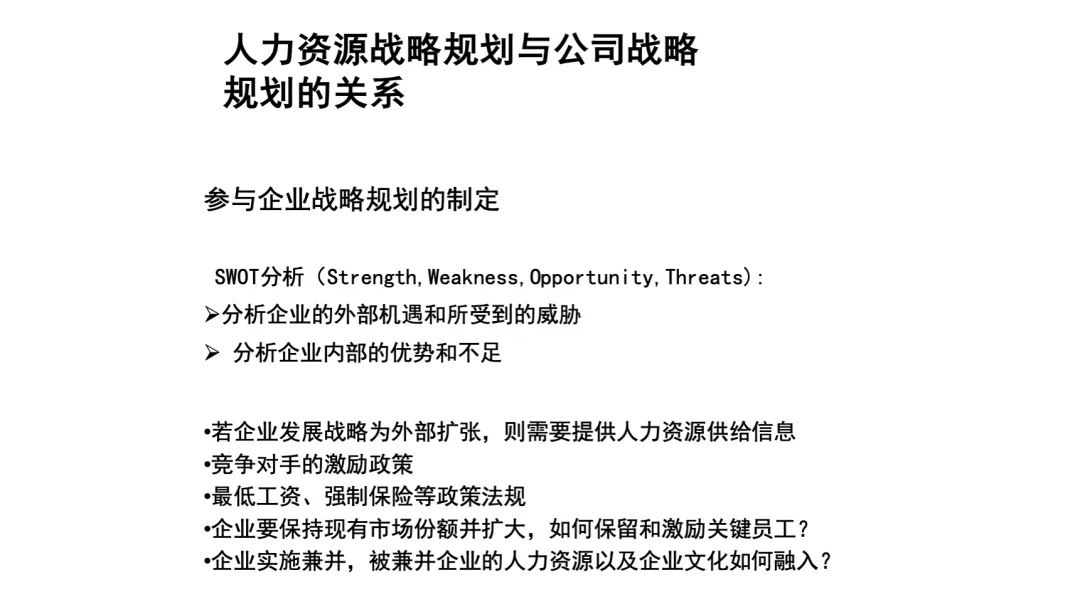 人力资源战略规划与公司战略规划的关系

参与企业战略规划的制定

SWOT分析（Strength,Weakness,Opportunity,Threats):
➢分析企业的外部机遇和所受到的威胁
➢ 分析企业内部的优势和不足

•若企业发展战略为外部扩张，则需要提供人力资源供给信息
•竞争对手的激励政策
•最低工资、强制保险等政策法规
•企业要保持现有市场份额并扩大，如何保留和激励关键员工？
•企业实施兼并，被兼并企业的人力资源以及企业文化如何融入？